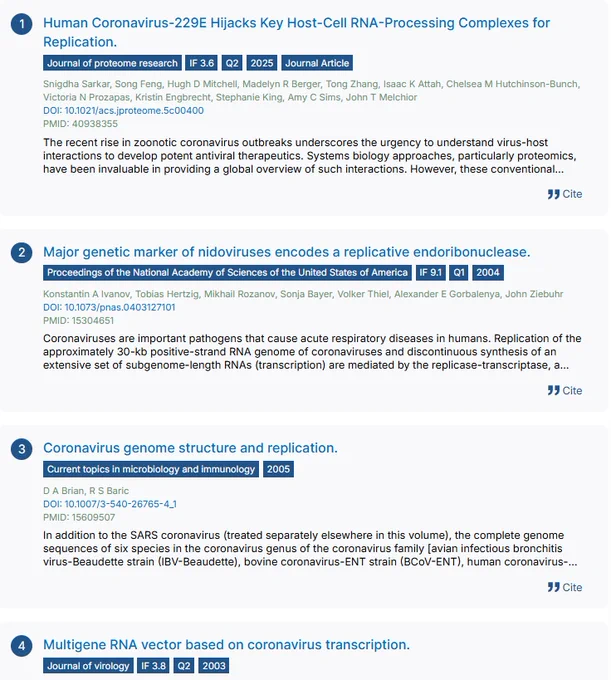 1 Human Coronavirus-229E Hijacks Key Host-Cell RNA-Processing Complexes for Replication.

Journal of proteome research IF 3.6 Q2 2025 Journal Article

Snigdha Sarkar, Song Feng, Hugh D Mitchell, Madelyn R Berger, Tong Zhang, Isaac K Attah, Chelsea M Hutchinson-Bunch, Victoria N Prozapas, Kristin Engbrecht, Stephanie King, Amy C Sims, John T Melchior
DOI: 10.1021/acs.jproteome.5c00400
PMID: 40938355

The recent rise in zoonotic coronavirus outbreaks underscores the urgency to understand virus-host interactions to develop potent antiviral therapeutics. Systems biology approaches, particularly proteomics, have been invaluable in providing a global overview of such interactions. However, these conventional...

Cite

2 Major genetic marker of nidoviruses encodes a replicative endoribonuclease.

Proceedings of the National Academy of Sciences of the United States of America IF 9.1 Q1 2004

Konstantin A Ivanov, Tobias Hertzig, Mikhail Rozanov, Sonja Bayer, Volker Thiel, Alexander E Gorbalenya, John Ziebuhr
DOI: 10.1073/pnas.0403127101
PMID: 15304651

Coronaviruses are important pathogens that cause acute respiratory diseases in humans. Replication of the approximately 30-kb positive-strand RNA genome of coronaviruses and discontinuous synthesis of an extensive set of subgenome-length RNAs (transcription) are mediated by the replicase-transcriptase, a...

Cite

3 Coronavirus genome structure and replication.

Current topics in microbiology and immunology 2005

D A Brian, R S Baric
DOI: 10.1007/3-540-26765-4_1
PMID: 15609507

In addition to the SARS coronavirus (treated separately elsewhere in this volume), the complete genome sequences of six species in the coronavirus genus of the coronavirus family [avian infectious bronchitis virus-Beaudette strain (IBV-Beaudette), bovine coronavirus-ENT strain (BCoV-ENT), human coronavirus-...

Cite

4 Multigene RNA vector based on coronavirus transcription.

Journal of virology IF 3.8 Q2 2003